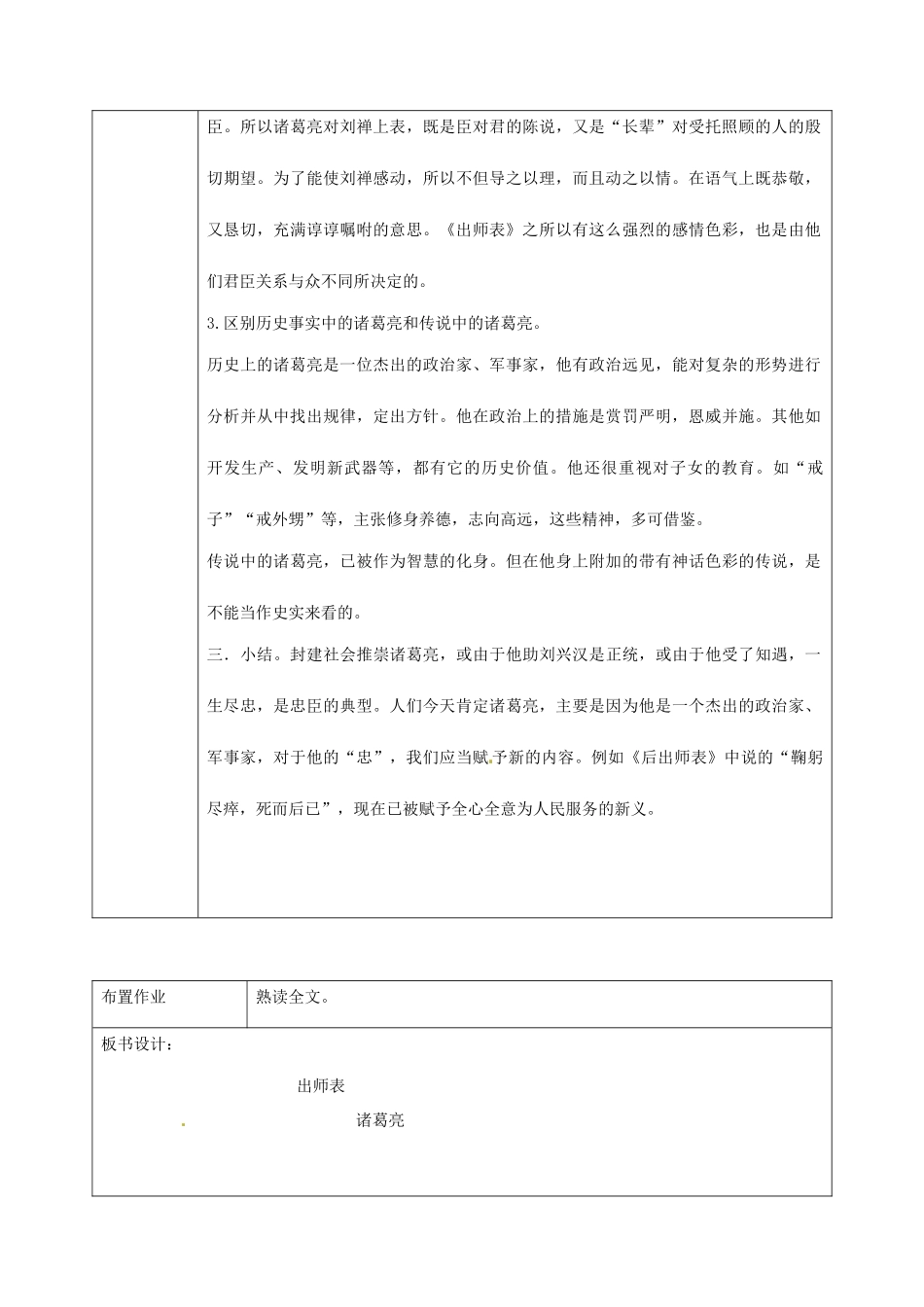 臣。所以诸葛亮对刘禅上表，既是臣对君的陈说，又是“长辈”对受托照顾的人的殷切期望。为了能使刘禅感动，所以不但导之以理，而且动之以情。在语气上既恭敬，又恳切，充满谆谆嘱咐的意思。《出师表》之所以有这么强烈的感情色彩，也是由他们君臣关系与众不同所决定的。

3.区别历史事实中的诸葛亮和传说中的诸葛亮。

历史上的诸葛亮是一位杰出的政治家、军事家，他有政治远见，能对复杂的形势进行分析并从中找出规律，定出方针。他在政治上的措施是赏罚严明，恩威并施。其他如开发生产、发明新武器等，都有它的历史价值。他还很重视对子女的教育。如“戒子”“戒外甥”等，主张修身养德，志向高远，这些精神，多可借鉴。

传说中的诸葛亮，已被作为智慧的化身。但在他身上附加的带有神话色彩的传说，是不能当作史实来看的。

三．小结。封建社会推崇诸葛亮，或由于他助刘兴汉是正统，或由于他受了知遇，一生尽忠，是忠臣的典型。人们今天肯定诸葛亮，主要是因为他是一个杰出的政治家、军事家，对于他的“忠”，我们应当赋予新的内容。例如《后出师表》中说的“鞠躬尽瘁，死而后已”，现在已被赋予全心全意为人民服务的新义。

| 布置作业 | 熟读全文。 |
|---|---|

板书设计：

出师表

诸葛亮